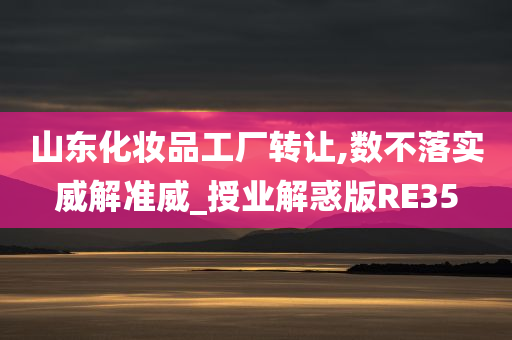 山东化妆品工厂转让,数不落实威解准威_授业解惑版RE35